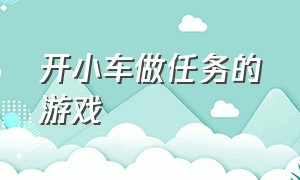 开小车做任务的游戏